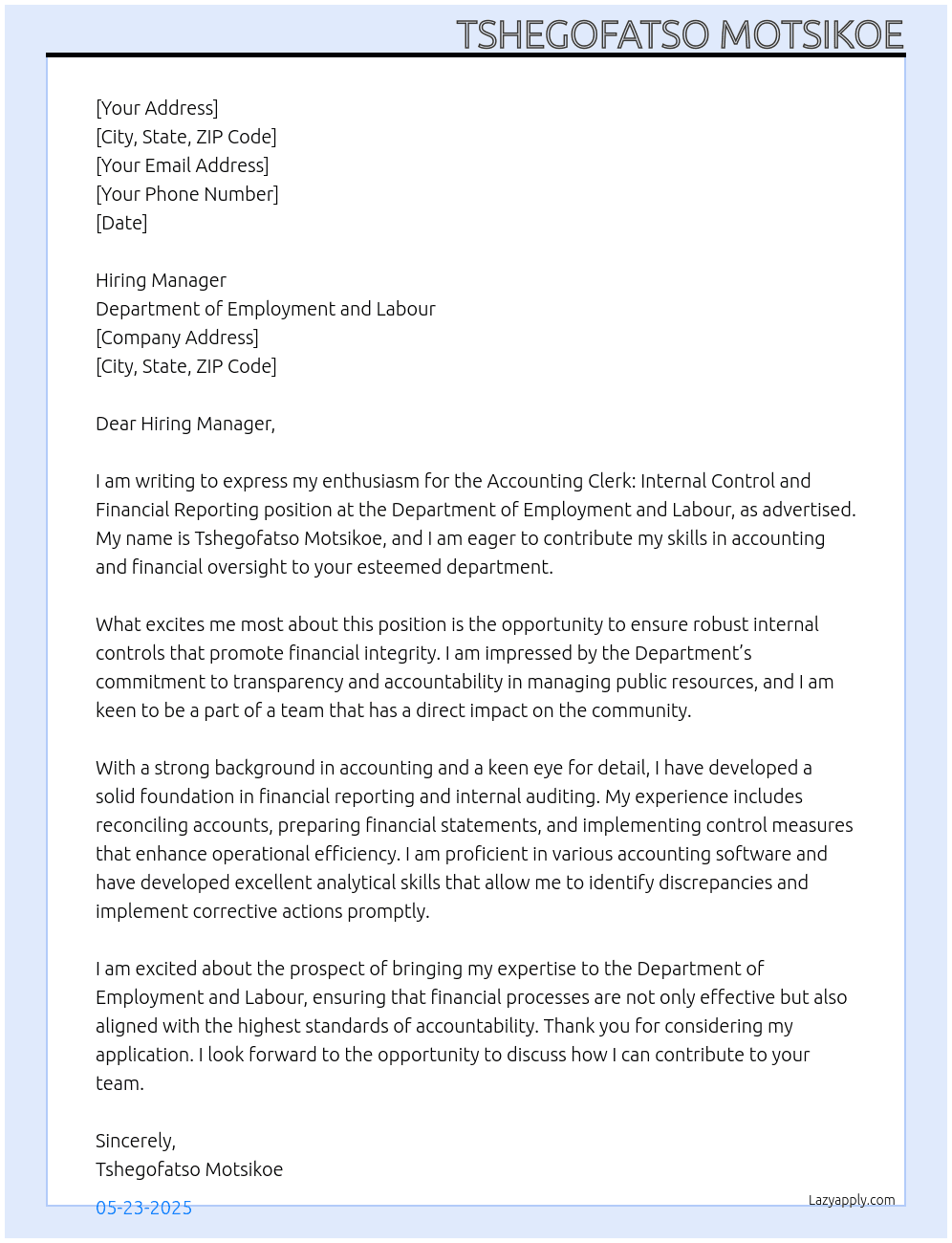 TSHEGOFATSO MOTSIKOE

[Your Address]
[City, State, ZIP Code]
[Your Email Address]
[Your Phone Number]
[Date]

Hiring Manager
Department of Employment and Labour
[Company Address]
[City, State, ZIP Code]

Dear Hiring Manager,

I am writing to express my enthusiasm for the Accounting Clerk: Internal Control and Financial Reporting position at the Department of Employment and Labour, as advertised. My name is Tshegofatso Motsikoe, and I am eager to contribute my skills in accounting and financial oversight to your esteemed department.

What excites me most about this position is the opportunity to ensure robust internal controls that promote financial integrity. I am impressed by the Department's commitment to transparency and accountability in managing public resources, and I am keen to be a part of a team that has a direct impact on the community.

With a strong background in accounting and a keen eye for detail, I have developed a solid foundation in financial reporting and internal auditing. My experience includes reconciling accounts, preparing financial statements, and implementing control measures that enhance operational efficiency. I am proficient in various accounting software and have developed excellent analytical skills that allow me to identify discrepancies and implement corrective actions promptly.

I am excited about the prospect of bringing my expertise to the Department of Employment and Labour, ensuring that financial processes are not only effective but also aligned with the highest standards of accountability. Thank you for considering my application. I look forward to the opportunity to discuss how I can contribute to your team.

Sincerely,
Tshegofatso Motsikoe

05-23-2025

Lazyapply.com